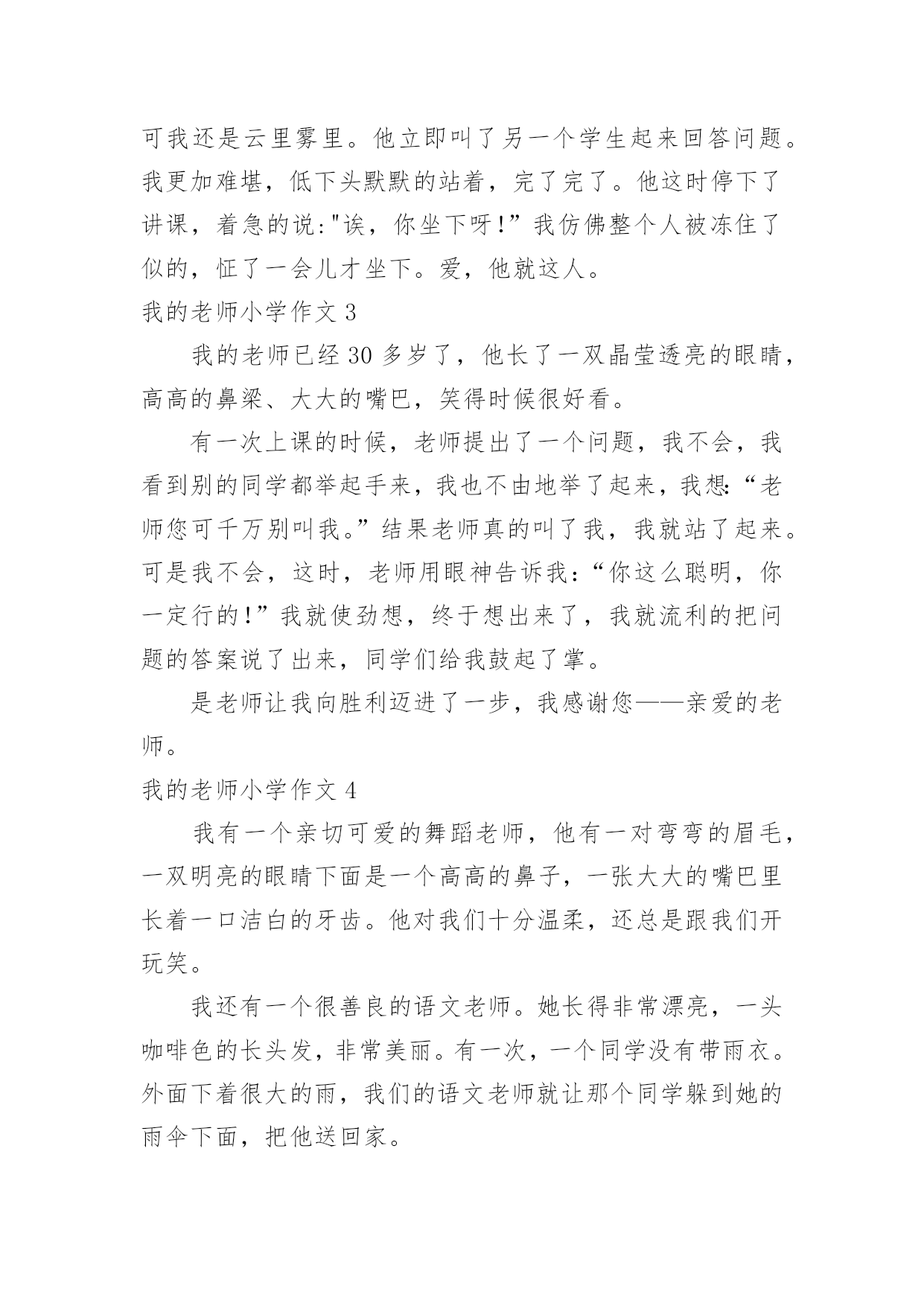 可我还是云里雾里。他立即叫了另一个学生起来回答问题。我更加难堪，低下头默默的站着，完了完了。他这时停下了讲课，着急的说:"诶，你坐下呀!”我仿佛整个人被冻住了似的，怔了一会儿才坐下。爱，他就这人。

我的老师小学作文 3

我的老师已经 30 多岁了，他长了一双晶莹透亮的眼睛，高高的鼻梁、大大的嘴巴，笑得时候很好看。

有一次上课的时候，老师提出了一个问题，我不会，我看到别的同学都举起手来，我也不由地举了起来，我想:“老师您可千万别叫我。”结果老师真的叫了我，我就站了起来。可是我不会，这时，老师用眼神告诉我:“你这么聪明，你一定行的!”我就使劲想，终于想出来了，我就流利的把问题的答案说了出来，同学们给我鼓起了掌。

是老师让我向胜利迈进了一步，我感谢您——亲爱的老师。

我的老师小学作文 4

我有一个亲切可爱的舞蹈老师，他有一对弯弯的眉毛，一双明亮的眼睛下面是一个高高的鼻子，一张大大的嘴巴里长着一口洁白的牙齿。他对我们十分温柔，还总是跟我们开玩笑。

我还有一个很善良的语文老师。她长得非常漂亮，一头咖啡色的长头发，非常美丽。有一次，一个同学没有带雨衣。外面下着很大的雨，我们的语文老师就让那个同学躲到她的雨伞下面，把他送回家。